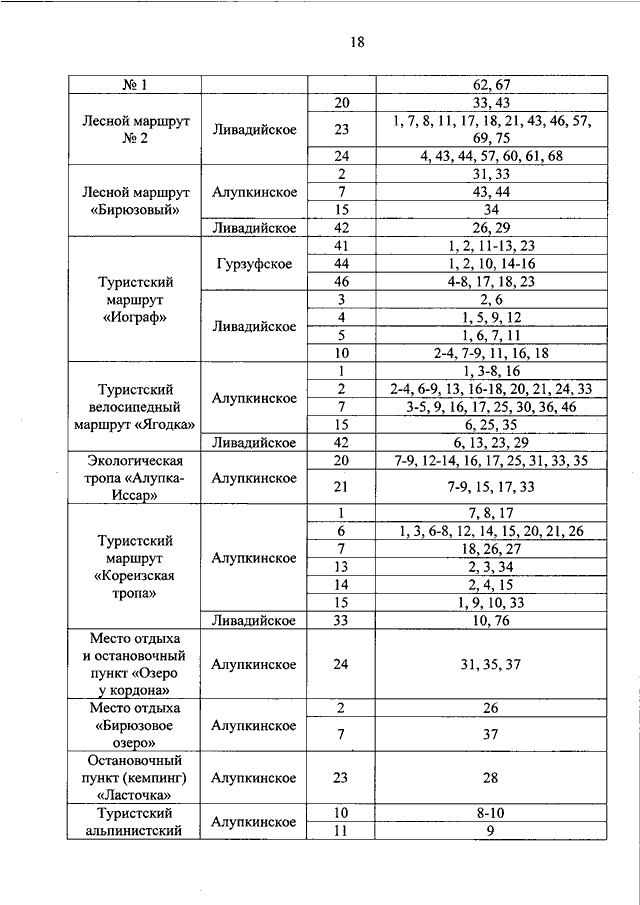 18

| | | | |
|---|---|---|---|
| № 1 | | | 62, 67 |
| Лесной маршрут № 2 | Ливадийское | 20 | 33, 43 |
| | | 23 | 1, 7, 8, 11, 17, 18, 21, 43, 46, 57, 69, 75 |
| | | 24 | 4, 43, 44, 57, 60, 61, 68 |
| Лесной маршрут «Бирюзовый» | Алупкинское | 2 | 31, 33 |
| | | 7 | 43, 44 |
| | | 15 | 34 |
| | Ливадийское | 42 | 26, 29 |
| Туристский маршрут «Иограф» | Гурзуфское | 41 | 1, 2, 11-13, 23 |
| | | 44 | 1, 2, 10, 14-16 |
| | | 46 | 4-8, 17, 18, 23 |
| | Ливадийское | 3 | 2, 6 |
| | | 4 | 1, 5, 9, 12 |
| | | 5 | 1, 6, 7, 11 |
| | | 10 | 2-4, 7-9, 11, 16, 18 |
| Туристский велосипедный маршрут «Ягодка» | Алупкинское | 1 | 1, 3-8, 16 |
| | | 2 | 2-4, 6-9, 13, 16-18, 20, 21, 24, 33 |
| | | 7 | 3-5, 9, 16, 17, 25, 30, 36, 46 |
| | | 15 | 6, 25, 35 |
| | Ливадийское | 42 | 6, 13, 23, 29 |
| Экологическая тропа «Алупка-Иссар» | Алупкинское | 20 | 7-9, 12-14, 16, 17, 25, 31, 33, 35 |
| | | 21 | 7-9, 15, 17, 33 |
| Туристский маршрут «Кореизская тропа» | Алупкинское | 1 | 7, 8, 17 |
| | | 6 | 1, 3, 6-8, 12, 14, 15, 20, 21, 26 |
| | | 7 | 18, 26, 27 |
| | | 13 | 2, 3, 34 |
| | | 14 | 2, 4, 15 |
| | | 15 | 1, 9, 10, 33 |
| | Ливадийское | 33 | 10, 76 |
| Место отдыха и остановочный пункт «Озеро у кордона» | Алупкинское | 24 | 31, 35, 37 |
| Место отдыха «Бирюзовое озеро» | Алупкинское | 2 | 26 |
| | | 7 | 37 |
| Остановочный пункт (кемпинг) «Ласточка» | Алупкинское | 23 | 28 |
| Туристский альпинистский | Алупкинское | 10 | 8-10 |
| | | 11 | 9 |